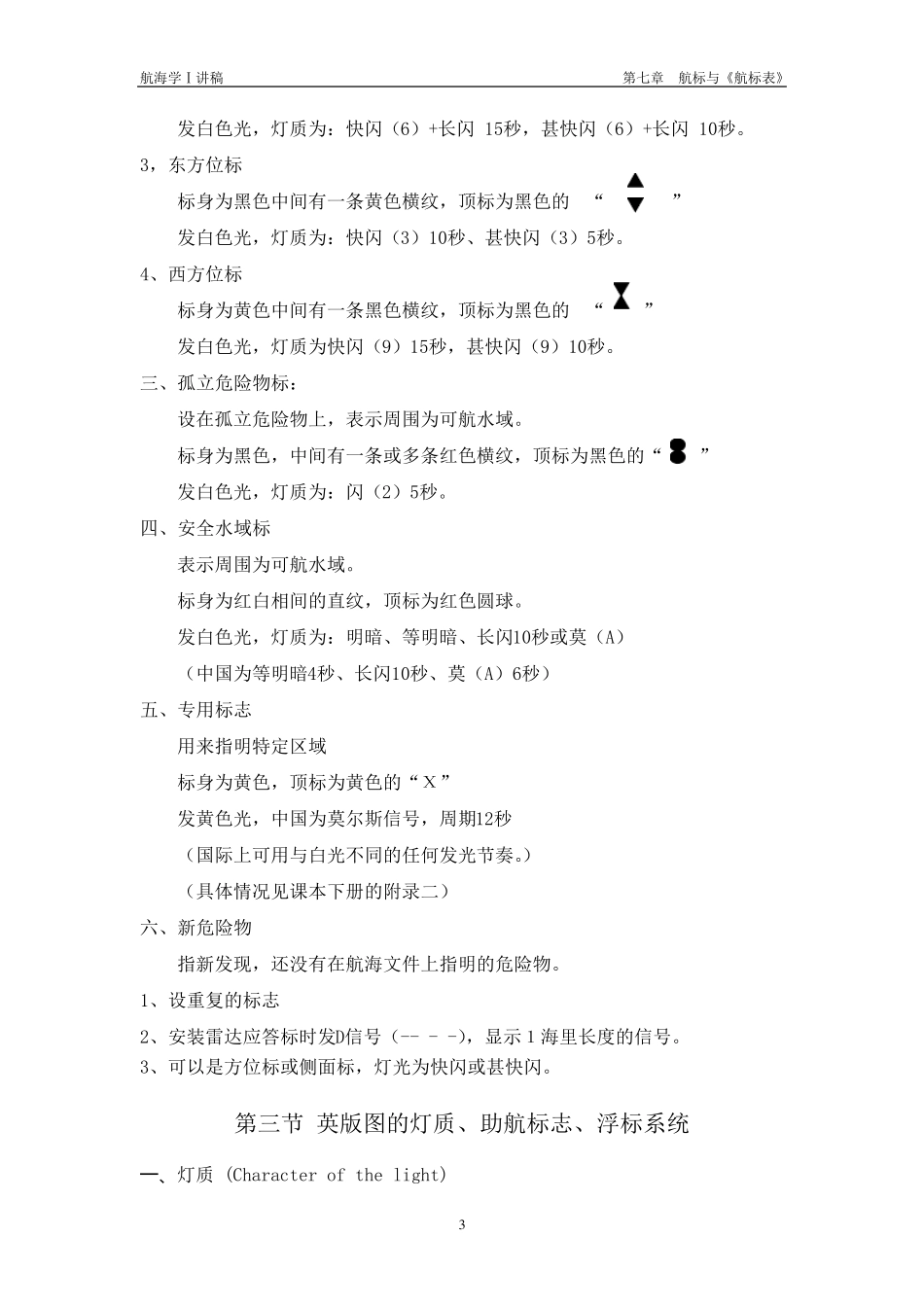 航海学 I 讲稿　　第七章　航标与《航标表》

发白色光，灯质为：快闪（6）+长闪 15秒，甚快闪（6）+长闪 10秒。

3，东方位标

标身为黑色中间有一条黄色横纹，顶标为黑色的 “　　”

发白色光，灯质为：快闪（3）10秒、甚快闪（3）5秒。

4、西方位标

标身为黄色中间有一条黑色横纹，顶标为黑色的 “　”

发白色光，灯质为快闪（9）15秒，甚快闪（9）10秒。

三、孤立危险物标：

设在孤立危险物上，表示周围为可航水域。

标身为黑色，中间有一条或多条红色横纹，顶标为黑色的“　”

发白色光，灯质为：闪（2）5秒。

四、安全水域标

表示周围为可航水域。

标身为红白相间的直纹，顶标为红色圆球。

发白色光，灯质为：明暗、等明暗、长闪10秒或莫（A）

（中国为等明暗4秒、长闪10秒、莫（A）6秒）

五、专用标志

用来指明特定区域

标身为黄色，顶标为黄色的“X”

发黄色光，中国为莫尔斯信号，周期12秒

（国际上可用与白光不同的任何发光节奏。）

（具体情况见课本下册的附录二）

六、新危险物

指新发现，还没有在航海文件上指明的危险物。

1、设重复的标志

2、安装雷达应答标时发D信号（-- - -），显示 1 海里长度的信号。

3、可以是方位标或侧面标，灯光为快闪或甚快闪。

第三节 英版图的灯质、助航标志、浮标系统

一、灯质 (Character of the light)

3